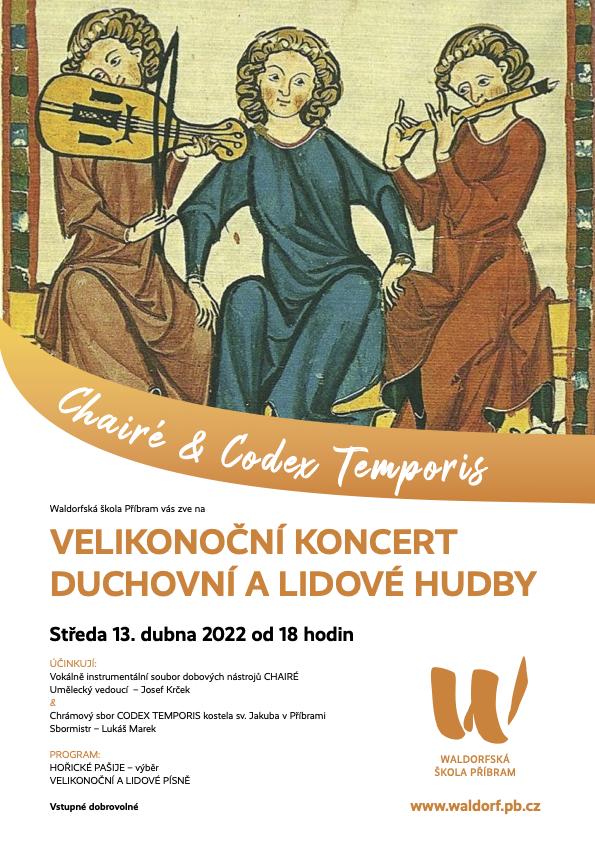 Chairé & Codex Temporis

Waldorfská škola Příbram vás zve na

VELIKONOČNÍ KONCERT DUCHOVNÍ A LIDOVÉ HUDBY

Středa 13. dubna 2022 od 18 hodin

ÚČINKUJÍ:
Vokálně instrumentální soubor dobových nástrojů CHAIRÉ
Umělecký vedoucí – Josef Krček
&
Chrámový sbor CODEX TEMPORIS kostela sv. Jakuba v Příbrami
Sbormistr – Lukáš Marek

PROGRAM:
HOŘICKÉ PAŠIJE – výběr
VELIKONOČNÍ A LIDOVÉ PÍSNĚ

Vstupné dobrovolné

WALDORFSKÁ ŠKOLA PŘÍBRAM

www.waldorf.pb.cz